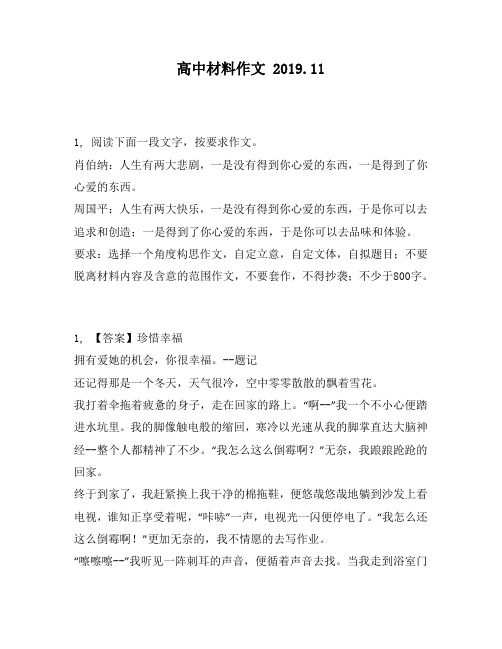 高中材料作文 2019.11

1, 阅读下面一段文字，按要求作文。

肖伯纳：人生有两大悲剧，一是没有得到你心爱的东西，一是得到了你心爱的东西。

周国平：人生有两大快乐，一是没有得到你心爱的东西，于是你可以去追求和创造；一是得到了你心爱的东西，于是你可以去品味和体验。

要求：选择一个角度构思作文，自定立意，自定文体，自拟题目；不要脱离材料内容及含意的范围作文，不要套作，不得抄袭；不少于800字。

1, 【答案】珍惜幸福

拥有爱她的机会，你很幸福。--题记

还记得那是一个冬天，天气很冷，空中零零散散的飘着雪花。

我打着伞拖着疲惫的身子，走在回家的路上。“啊--”我一个不小心便踏进水坑里。我的脚像触电般的缩回，寒冷以光速从我的脚掌直达大脑神经--整个人都精神了不少。“我怎么这么倒霉啊？”无奈，我踉踉跄跄的回家。

终于到家了，我赶紧换上我干净的棉拖鞋，便悠哉悠哉地躺到沙发上看电视，谁知正享受着呢，“咔哧”一声，电视光一闪便停电了。“我怎么还这么倒霉啊！”更加无奈的，我不情愿的去写作业。

“嚓嚓嚓--”我听见一阵刺耳的声音，便循着声音去找。当我走到浴室门